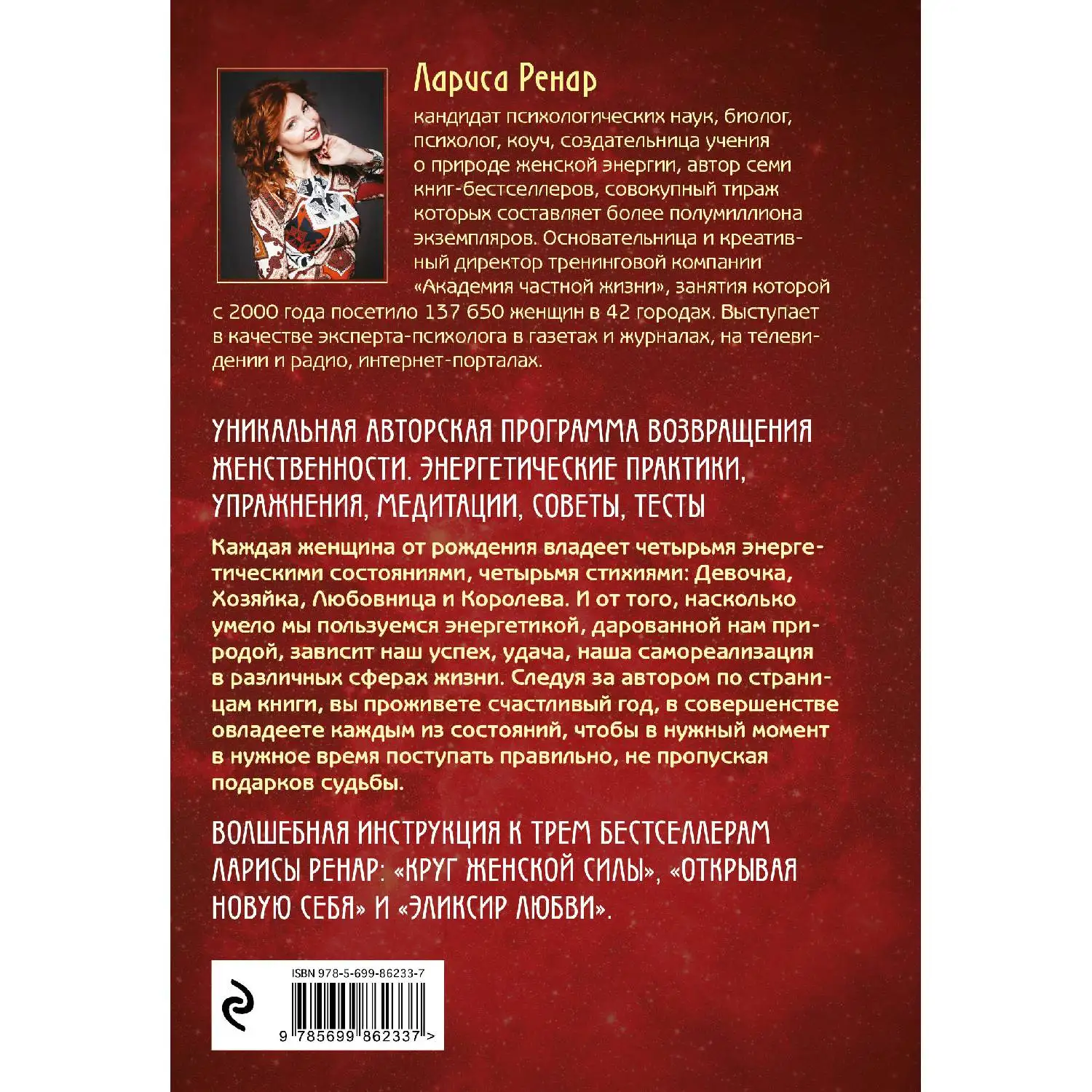 Лариса Ренар

кандидат психологических наук, биолог, психолог, коуч, создательница учения о природе женской энергии, автор семи книг-бестселлеров, совокупный тираж которых составляет более полумиллиона экземпляров. Основательница и креативный директор тренинговой компании «Академия частной жизни», занятия которой с 2000 года посетило 137 650 женщин в 42 городах. Выступает в качестве эксперта-психолога в газетах и журналах, на телевидении и радио, интернет-порталах.

УНИКАЛЬНАЯ АВТОРСКАЯ ПРОГРАММА ВОЗВРАЩЕНИЯ ЖЕНСТВЕННОСТИ. ЭНЕРГЕТИЧЕСКИЕ ПРАКТИКИ, УПРАЖНЕНИЯ, МЕДИТАЦИИ, СОВЕТЫ, ТЕСТЫ

Каждая женщина от рождения владеет четырьмя энергетическими состояниями, четырьмя стихиями: Девочка, Хозяйка, Любовница и Королева. И от того, насколько умело мы пользуемся энергетикой, дарованной нам природой, зависит наш успех, удача, наша самореализация в различных сферах жизни. Следуя за автором по страницам книги, вы проживете счастливый год, в совершенстве овладеете каждым из состояний, чтобы в нужный момент в нужное время поступать правильно, не пропуская подарков судьбы.

ВОЛШЕБНАЯ ИНСТРУКЦИЯ К ТРЕМ БЕСТСЕЛЛЕРАМ ЛАРИСЫ РЕНАР: «КРУГ ЖЕНСКОЙ СИЛЫ», «ОТКРЫВАЯ НОВУЮ СЕБЯ» И «ЭЛИКСИР ЛЮБВИ».

ISBN 978-5-699-86233-7

9 785699 862337 >